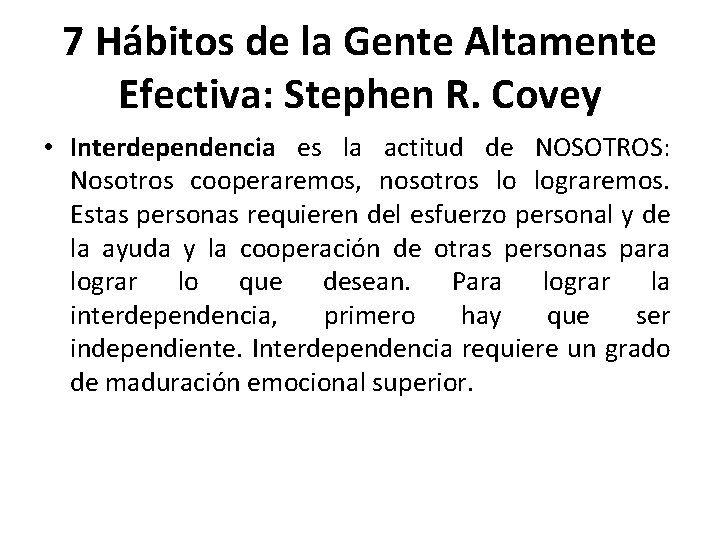 7 Hábitos de la Gente Altamente Efectiva: Stephen R. Covey

• Interdependencia es la actitud de NOSOTROS: Nosotros cooperaremos, nosotros lo lograremos. Estas personas requieren del esfuerzo personal y de la ayuda y la cooperación de otras personas para lograr lo que desean. Para lograr la interdependencia, primero hay que ser independiente. Interdependencia requiere un grado de maduración emocional superior.